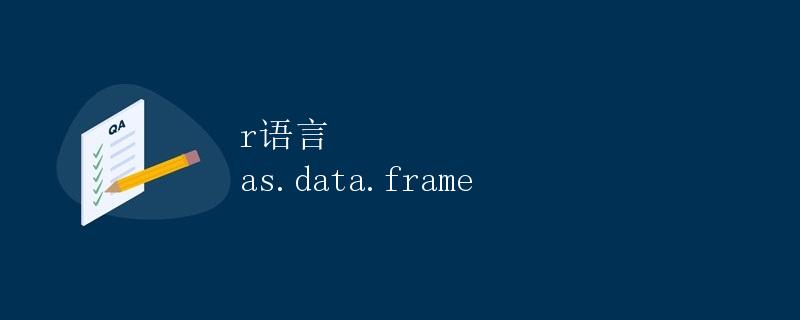 QA

r语言
as.data.frame